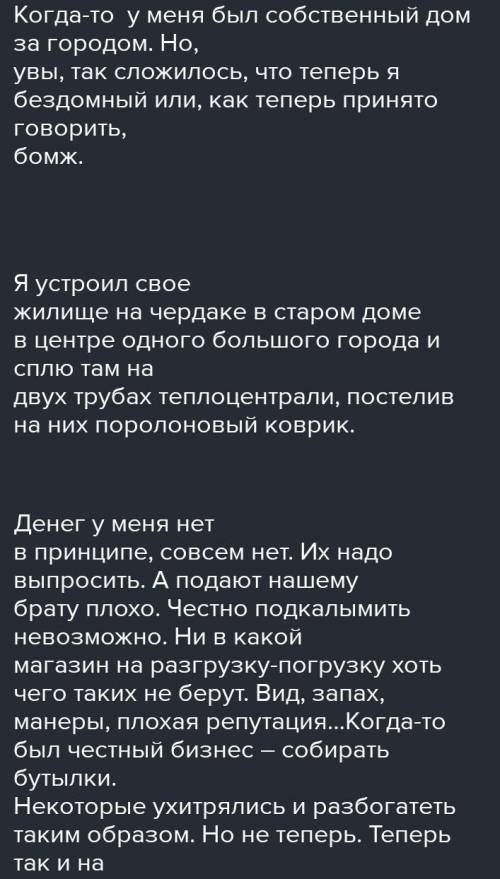 Когда-то у меня был собственный дом за городом. Но, увы, так сложилось, что теперь я бездомный или, как теперь принято говорить, бомж.

Я устроил свое жилище на чердаке в старом доме в центре одного большого города и сплю там на двух трубах теплоцентрали, постелив на них поролоновый коврик.

Денег у меня нет в принципе, совсем нет. Их надо выпросить. А подают нашему брату плохо. Честно подкалымить невозможно. Ни в какой магазин на разгрузку-погрузку хоть чего таких не берут. Вид, запах, манеры, плохая репутация...Когда-то был честный бизнес – собирать бутылки.
Некоторые ухитрялись и разбогатеть таким образом. Но не теперь. Теперь так и на